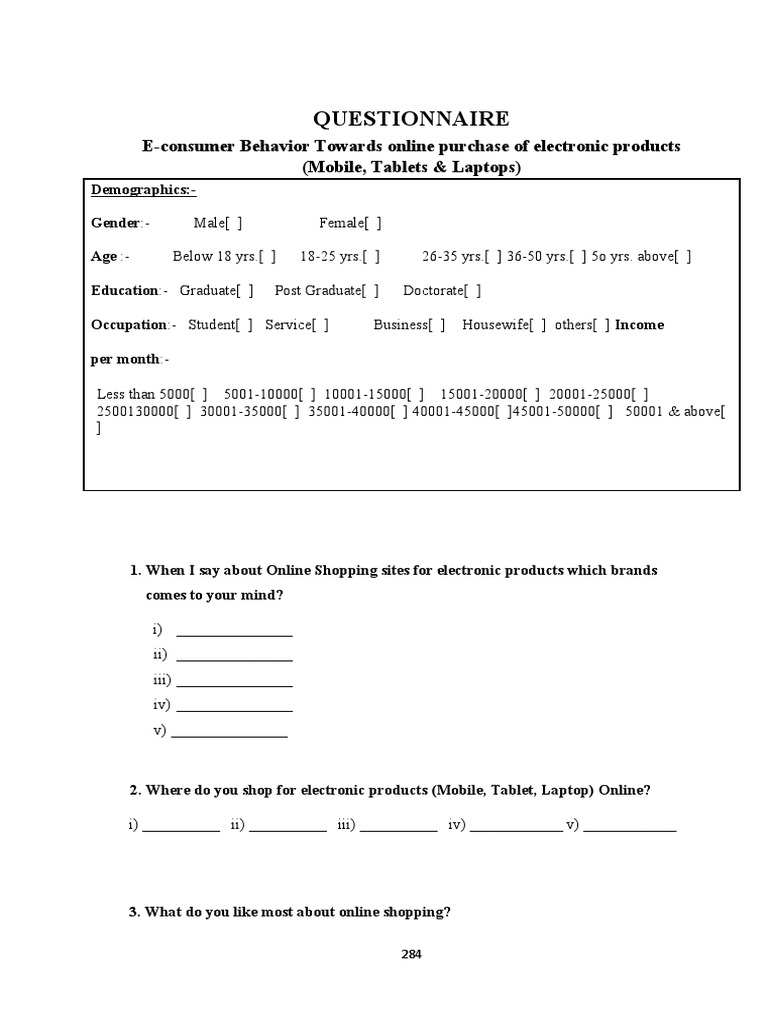 QUESTIONNAIRE

E-consumer Behavior Towards online purchase of electronic products
(Mobile, Tablets & Laptops)

Demographics:-

Gender:- Male[ ] Female[ ]

Age :- Below 18 yrs.[ ] 18-25 yrs.[ ] 26-35 yrs.[ ] 36-50 yrs.[ ] 5o yrs. above[ ]

Education:- Graduate[ ] Post Graduate[ ] Doctorate[ ]

Occupation:- Student[ ] Service[ ] Business[ ] Housewife[ ] others[ ] Income

per month:-

Less than 5000[ ] 5001-10000[ ] 10001-15000[ ] 15001-20000[ ] 20001-25000[ ] 2500130000[ ] 30001-35000[ ] 35001-40000[ ] 40001-45000[ ]45001-50000[ ] 50001 & above[ ]

1. When I say about Online Shopping sites for electronic products which brands comes to your mind?

i) ________________
ii) ________________
iii) ________________
iv) ________________
v) ________________

2. Where do you shop for electronic products (Mobile, Tablet, Laptop) Online?

i) __________ ii) __________ iii) __________ iv) ____________ v) ____________

3. What do you like most about online shopping?

284